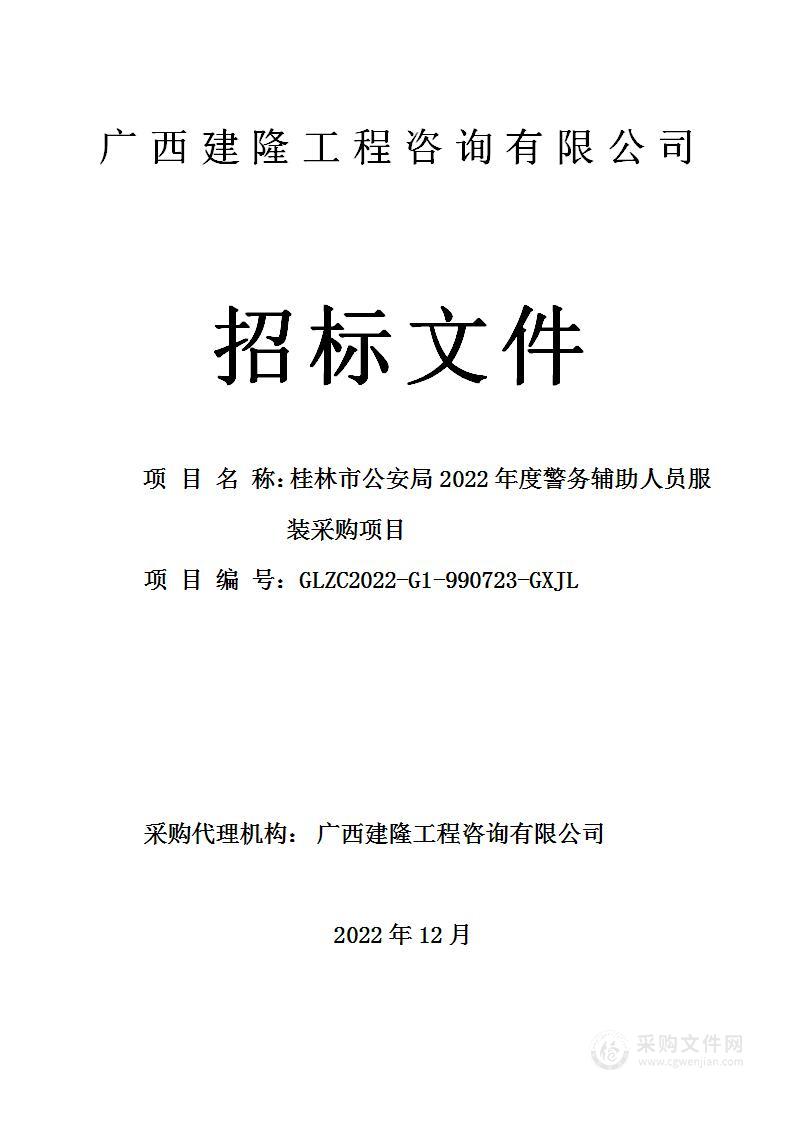 广西建隆工程咨询有限公司

招标文件

项 目 名 称：桂林市公安局 2022 年度警务辅助人员服装采购项目

项 目 编 号：GLZC2022-G1-990723-GXJL

采购代理机构： 广西建隆工程咨询有限公司

2022 年 12 月

采购文件网
www.cgwenjian.com